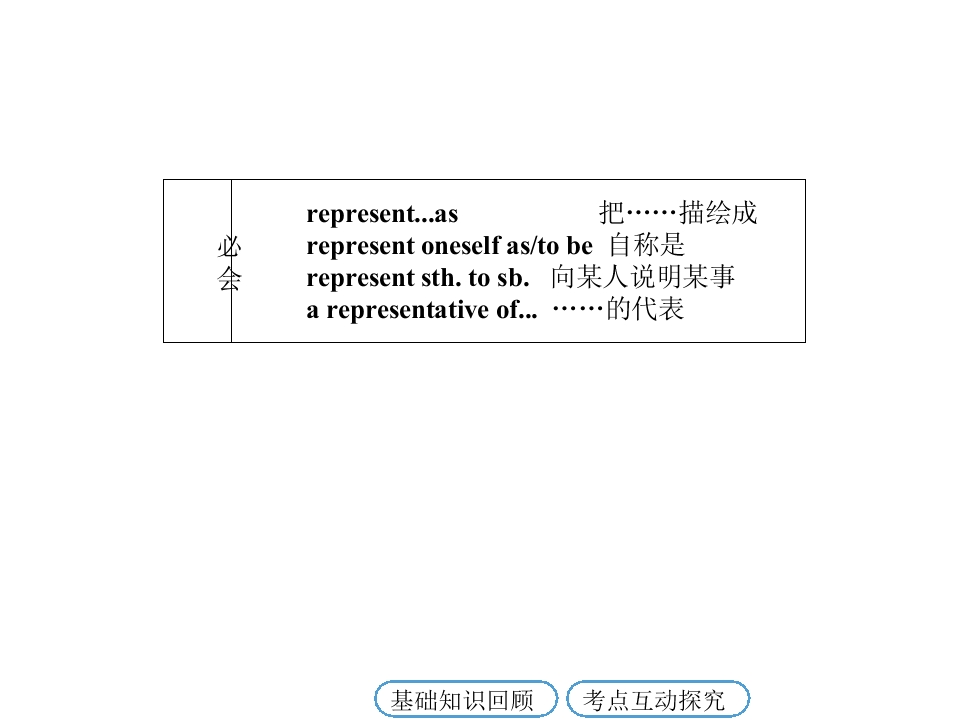 必会

represent...as 把……描绘成
represent oneself as/to be 自称是
represent sth. to sb. 向某人说明某事
a representative of... ……的代表

基础知识回顾 考点互动探究